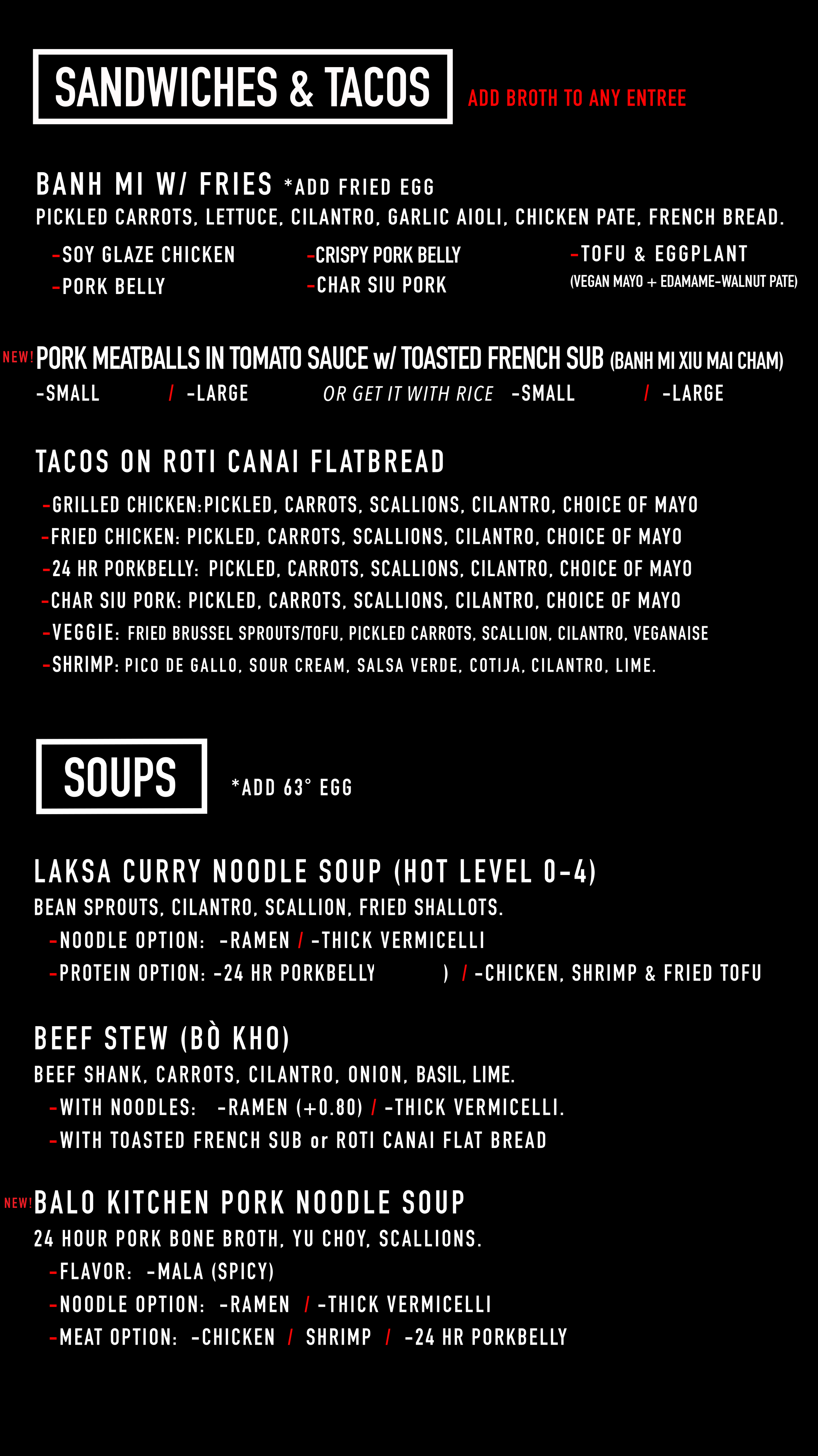 SANDWICHES & TACOS

ADD BROTH TO ANY ENTREE

BANH MI W/ FRIES *ADD FRIED EGG
PICKLED CARROTS, LETTUCE, CILANTRO, GARLIC AIOLI, CHICKEN PATE, FRENCH BREAD.

-SOY GLAZE CHICKEN
-PORK BELLY

-CRISPY PORK BELLY
-CHAR SIU PORK

-TOFU & EGGPLANT
(VEGAN MAYO + EDAMAME-WALNUT PATE)

NEW! PORK MEATBALLS IN TOMATO SAUCE w/ TOASTED FRENCH SUB (BANH MI XIU MAI CHAM)
-SMALL / -LARGE OR GET IT WITH RICE -SMALL / -LARGE

TACOS ON ROTI CANAI FLATBREAD
-GRILLED CHICKEN:PICKLED, CARROTS, SCALLIONS, CILANTRO, CHOICE OF MAYO
-FRIED CHICKEN: PICKLED, CARROTS, SCALLIONS, CILANTRO, CHOICE OF MAYO
-24 HR PORKBELLY: PICKLED, CARROTS, SCALLIONS, CILANTRO, CHOICE OF MAYO
-CHAR SIU PORK: PICKLED, CARROTS, SCALLIONS, CILANTRO, CHOICE OF MAYO
-VEGGIE: FRIED BRUSSEL SPROUTS/TOFU, PICKLED CARROTS, SCALLION, CILANTRO, VEGANAISE
-SHRIMP: PICO DE GALLO, SOUR CREAM, SALSA VERDE, COTIJA, CILANTRO, LIME.

SOUPS

*ADD 63° EGG

LAKSA CURRY NOODLE SOUP (HOT LEVEL 0-4)
BEAN SPROUTS, CILANTRO, SCALLION, FRIED SHALLOTS.
-NOODLE OPTION: -RAMEN / -THICK VERMICELLI
-PROTEIN OPTION: -24 HR PORKBELLY ) / -CHICKEN, SHRIMP & FRIED TOFU

BEEF STEW (BÒ KHO)
BEEF SHANK, CARROTS, CILANTRO, ONION, BASIL, LIME.
-WITH NOODLES: -RAMEN (+0.80) / -THICK VERMICELLI.
-WITH TOASTED FRENCH SUB or ROTI CANAI FLAT BREAD

NEW! BALO KITCHEN PORK NOODLE SOUP
24 HOUR PORK BONE BROTH, YU CHOY, SCALLIONS.
-FLAVOR: -MALA (SPICY)
-NOODLE OPTION: -RAMEN / -THICK VERMICELLI
-MEAT OPTION: -CHICKEN / SHRIMP / -24 HR PORKBELLY